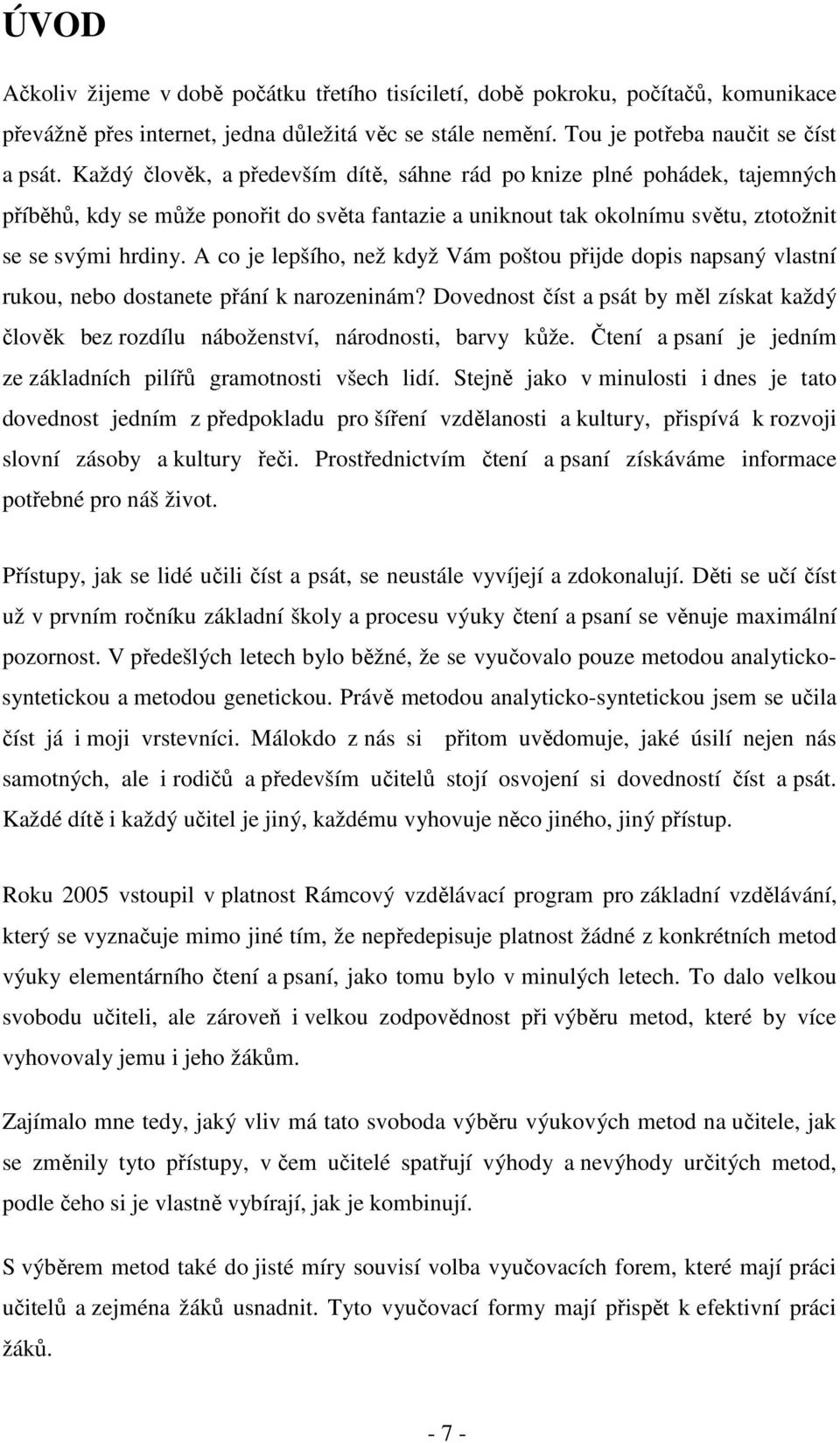 ÚVOD

Ačkoliv žijeme v době počátku třetího tisíciletí, době pokroku, počítačů, komunikace převážně přes internet, jedna důležitá věc se stále nemění. Tou je potřeba naučit se číst a psát. Každý člověk, a především dítě, sáhne rád po knize plné pohádek, tajemných příběhů, kdy se může ponořit do světa fantazie a uniknout tak okolnímu světu, ztotožnit se se svými hrdiny. A co je lepšího, než když Vám poštou přijde dopis napsaný vlastní rukou, nebo dostanete přání k narozeninám? Dovednost číst a psát by měl získat každý člověk bez rozdílu náboženství, národnosti, barvy kůže. Čtení a psaní je jedním ze základních pilířů gramotnosti všech lidí. Stejně jako v minulosti i dnes je tato dovednost jedním z předpokladu pro šíření vzdělanosti a kultury, přispívá k rozvoji slovní zásoby a kultury řeči. Prostřednictvím čtení a psaní získáváme informace potřebné pro náš život.

Přístupy, jak se lidé učili číst a psát, se neustále vyvíjejí a zdokonalují. Děti se učí číst už v prvním ročníku základní školy a procesu výuky čtení a psaní se věnuje maximální pozornost. V předešlých letech bylo běžné, že se vyučovalo pouze metodou analyticko-syntetickou a metodou genetickou. Právě metodou analyticko-syntetickou jsem se učila číst já i moji vrstevníci. Málokdo z nás si přitom uvědomuje, jaké úsilí nejen nás samotných, ale i rodičů a především učitelů stojí osvojení si dovedností číst a psát. Každé dítě i každý učitel je jiný, každému vyhovuje něco jiného, jiný přístup.

Roku 2005 vstoupil v platnost Rámcový vzdělávací program pro základní vzdělávání, který se vyznačuje mimo jiné tím, že nepředepisuje platnost žádné z konkrétních metod výuky elementárního čtení a psaní, jako tomu bylo v minulých letech. To dalo velkou svobodu učiteli, ale zároveň i velkou zodpovědnost při výběru metod, které by více vyhovovaly jemu i jeho žákům.

Zajímalo mne tedy, jaký vliv má tato svoboda výběru výukových metod na učitele, jak se změnily tyto přístupy, v čem učitelé spatřují výhody a nevýhody určitých metod, podle čeho si je vlastně vybírají, jak je kombinují.

S výběrem metod také do jisté míry souvisí volba vyučovacích forem, které mají práci učitelů a zejména žáků usnadnit. Tyto vyučovací formy mají přispět k efektivní práci žáků.

- 7 -